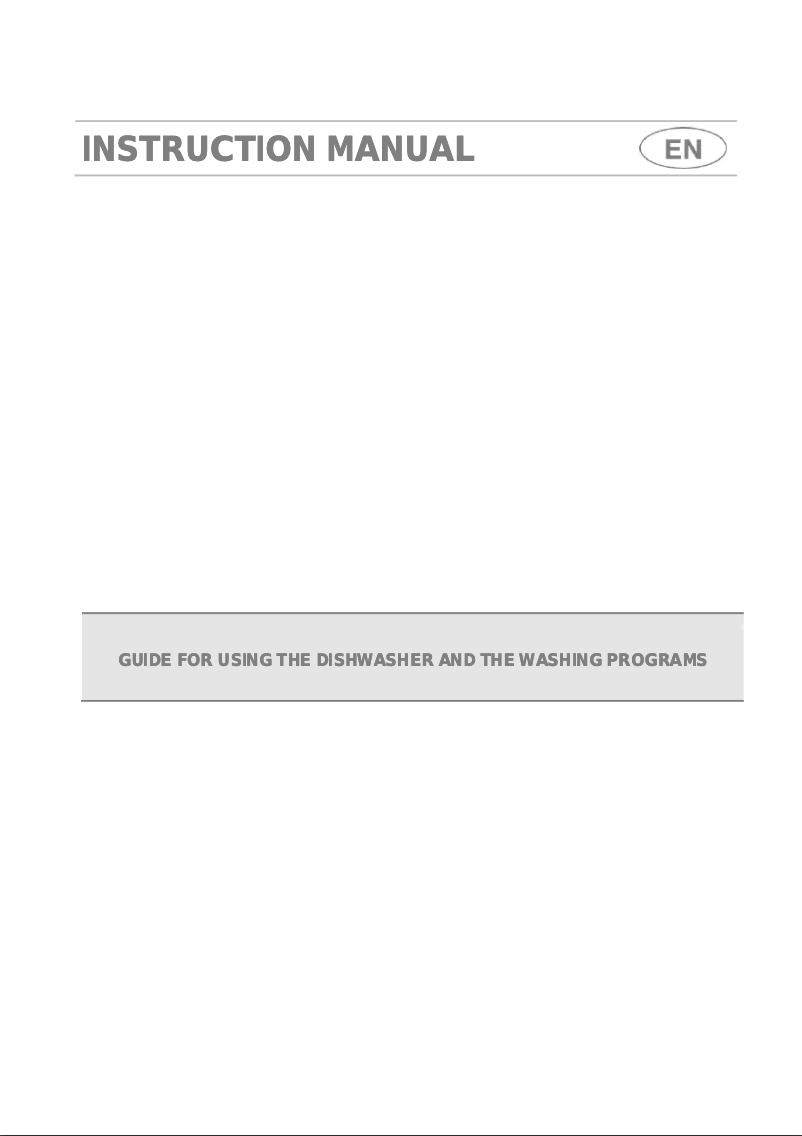 INSTRUCTION MANUAL

EN

GUIDE FOR USING THE DISHWASHER AND THE WASHING PROGRAMS